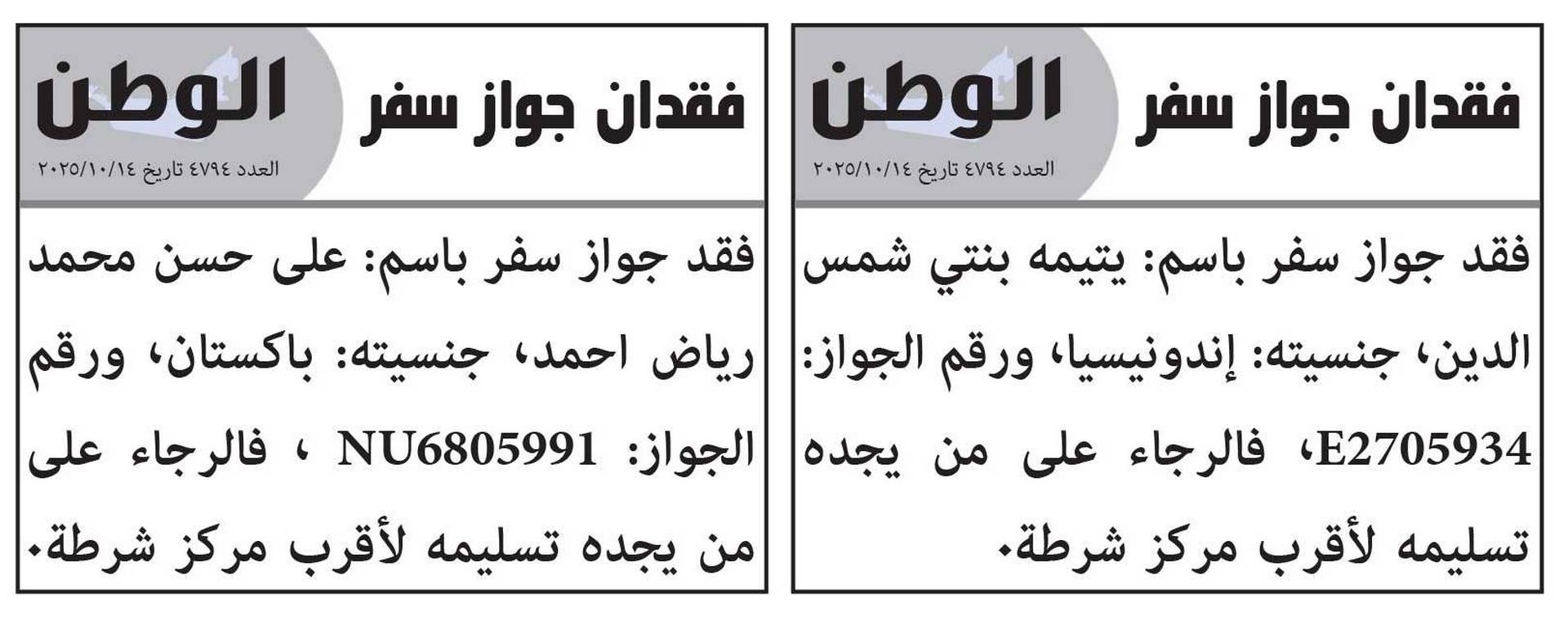 فقدان جواز سفر

الوطن

العدد ٤٧٩٤ تاريخ ٢٠٢٥/١٠/١٤

فقد جواز سفر باسم: يتيمه بنتي شمس الدين، جنسيته: إندونيسيا، ورقم الجواز: E2705934، فالرجاء على من يجده تسليمه لأقرب مركز شرطة.

فقدان جواز سفر

الوطن

العدد ٤٧٩٤ تاريخ ٢٠٢٥/١٠/١٤

فقد جواز سفر باسم: على حسن محمد رياض احمد، جنسيته: باكستان، ورقم الجواز: NU6805991 ، فالرجاء على من يجده تسليمه لأقرب مركز شرطة.